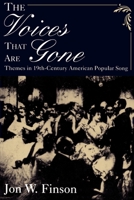 THE Voices THAT ARE Gone

Themes in 19th-Century American Popular Song

Jon W. Finson